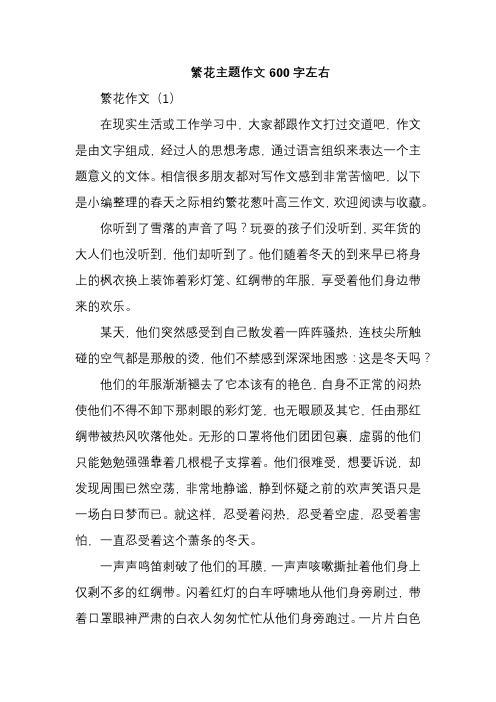 繁花主题作文 600 字左右

繁花作文（1）

在现实生活或工作学习中，大家都跟作文打过交道吧，作文是由文字组成，经过人的思想考虑，通过语言组织来表达一个主题意义的文体。相信很多朋友都对写作文感到非常苦恼吧，以下是小编整理的春天之际相约繁花葱叶高三作文，欢迎阅读与收藏。

你听到了雪落的声音了吗？玩耍的孩子们没听到，买年货的大人们也没听到，他们却听到了。他们随着冬天的到来早已将身上的枫衣换上装饰着彩灯笼、红绸带的年服，享受着他们身边带来的欢乐。

某天，他们突然感受到自己散发着一阵阵骚热，连枝尖所触碰的空气都是那般的烫，他们不禁感到深深地困惑：这是冬天吗？

他们的年服渐渐褪去了它本该有的艳色，自身不正常的闷热使他们不得不卸下那刺眼的彩灯笼，也无暇顾及其它，任由那红绸带被热风吹落他处。无形的口罩将他们团团包裹，虚弱的他们只能勉勉强强靠着几根棍子支撑着。他们很难受，想要诉说，却发现周围已然空荡，非常地静谧，静到怀疑之前的欢声笑语只是一场白日梦而已。就这样，忍受着闷热，忍受着空虚，忍受着害怕，一直忍受着这个萧条的冬天。

一声声鸣笛刺破了他们的耳膜，一声声咳嗽撕扯着他们身上仅剩不多的红绸带。闪着红灯的白车呼啸地从他们身旁刷过，带着口罩眼神严肃的白衣人匆匆忙忙从他们身旁跑过。一片片白色